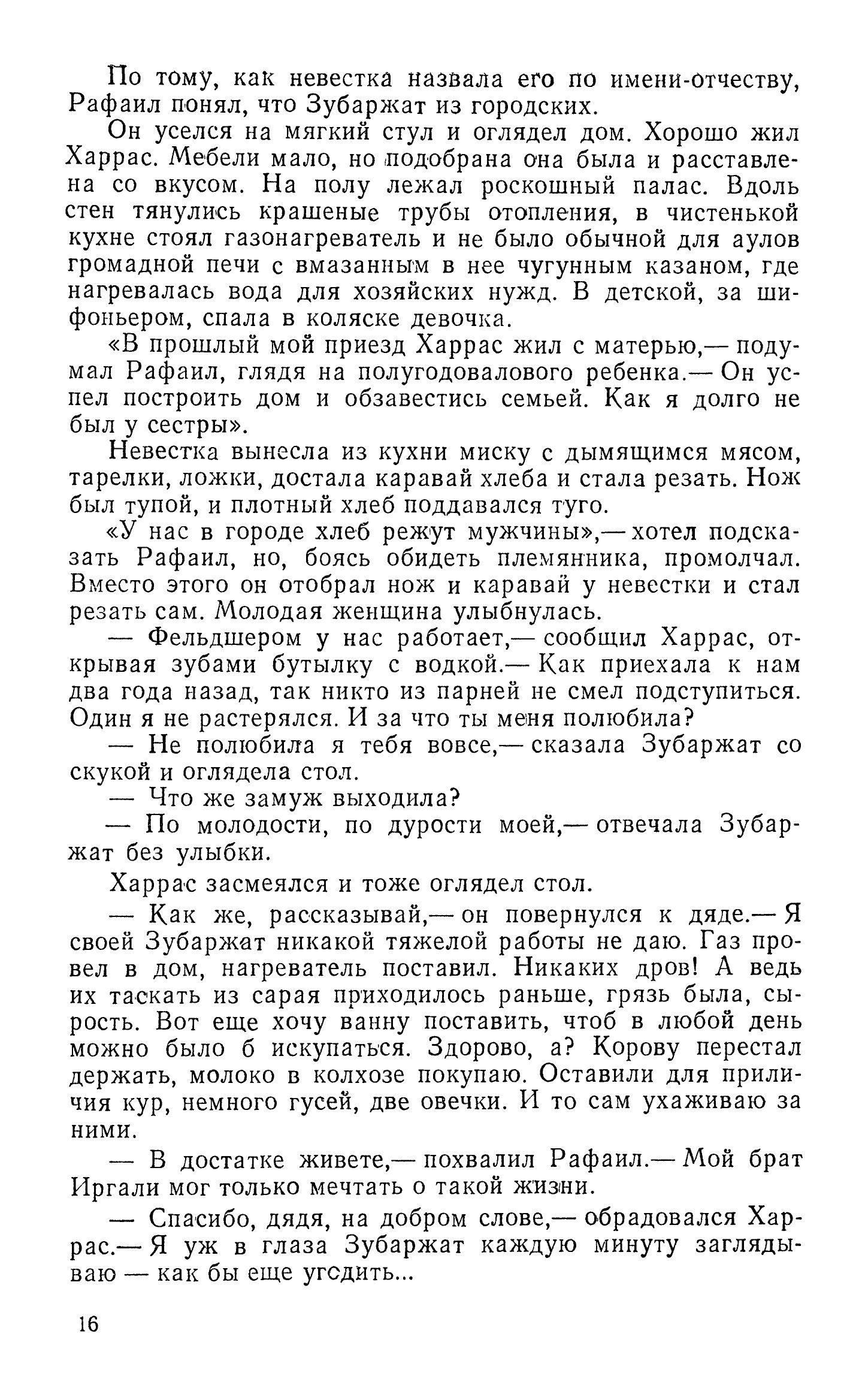 По тому, как невестка назвала его по имени-отчеству, Рафаил понял, что Зубаржат из городских.

Он уселся на мягкий стул и оглядел дом. Хорошо жил Харрас. Мебели мало, но подобрана она была и расставлена со вкусом. На полу лежал роскошный палас. Вдоль стен тянулись крашеные трубы отопления, в чистенькой кухне стоял газонагреватель и не было обычной для аулов громадной печи с вмазанным в нее чугунным казаном, где нагревалась вода для хозяйских нужд. В детской, за шифоньером, спала в коляске девочка.

«В прошлый мой приезд Харрас жил с матерью,— подумал Рафаил, глядя на полугодовалового ребенка.— Он успел построить дом и обзавестись семьей. Как я долго не был у сестры».

Невестка вынесла из кухни миску с дымящимся мясом, тарелки, ложки, достала каравай хлеба и стала резать. Нож был тупой, и плотный хлеб поддавался туго.

«У нас в городе хлеб режут мужчины»,— хотел подсказать Рафаил, но, боясь обидеть племянника, промолчал. Вместо этого он отобрал нож и каравай у невестки и стал резать сам. Молодая женщина улыбнулась.

— Фельдшером у нас работает,— сообщил Харрас, открывая зубами бутылку с водкой.— Как приехала к нам два года назад, так никто из парней не смел подступиться. Один я не растерялся. И за что ты меня полюбила?

— Не полюбила я тебя вовсе,— сказала Зубаржат со скукой и оглядела стол.

— Что же замуж выходила?

— По молодости, по дурости моей,— отвечала Зубаржат без улыбки.

Харрас засмеялся и тоже оглядел стол.

— Как же, рассказывай,— он повернулся к дяде.— Я своей Зубаржат никакой тяжелой работы не даю. Газ провел в дом, нагреватель поставил. Никаких дров! А ведь их таскать из сарая приходилось раньше, грязь была, сырость. Вот еще хочу ванну поставить, чтоб в любой день можно было б искупаться. Здорово, а? Корову перестал держать, молоко в колхозе покупаю. Оставили для приличия кур, немного гусей, две овечки. И то сам ухаживаю за ними.

— В достатке живете,— похвалил Рафаил.— Мой брат Иргали мог только мечтать о такой жизни.

— Спасибо, дядя, на добром слове,— обрадовался Харрас.— Я уж в глаза Зубаржат каждую минуту заглядываю — как бы еще угодить...

16